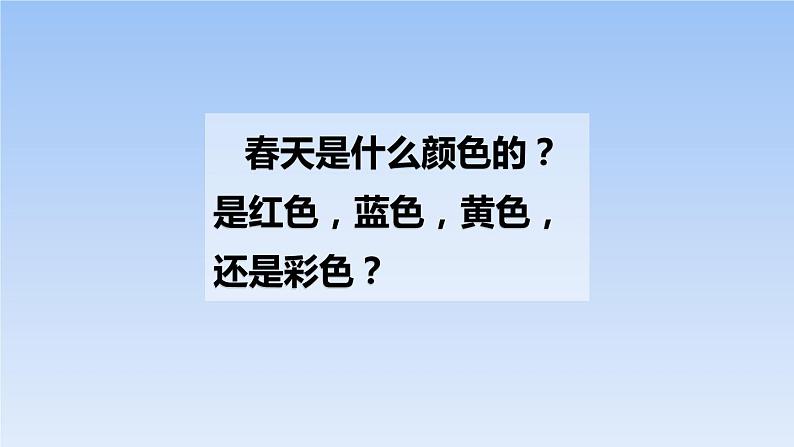 春天是什么颜色的？是红色，蓝色，黄色，还是彩色？